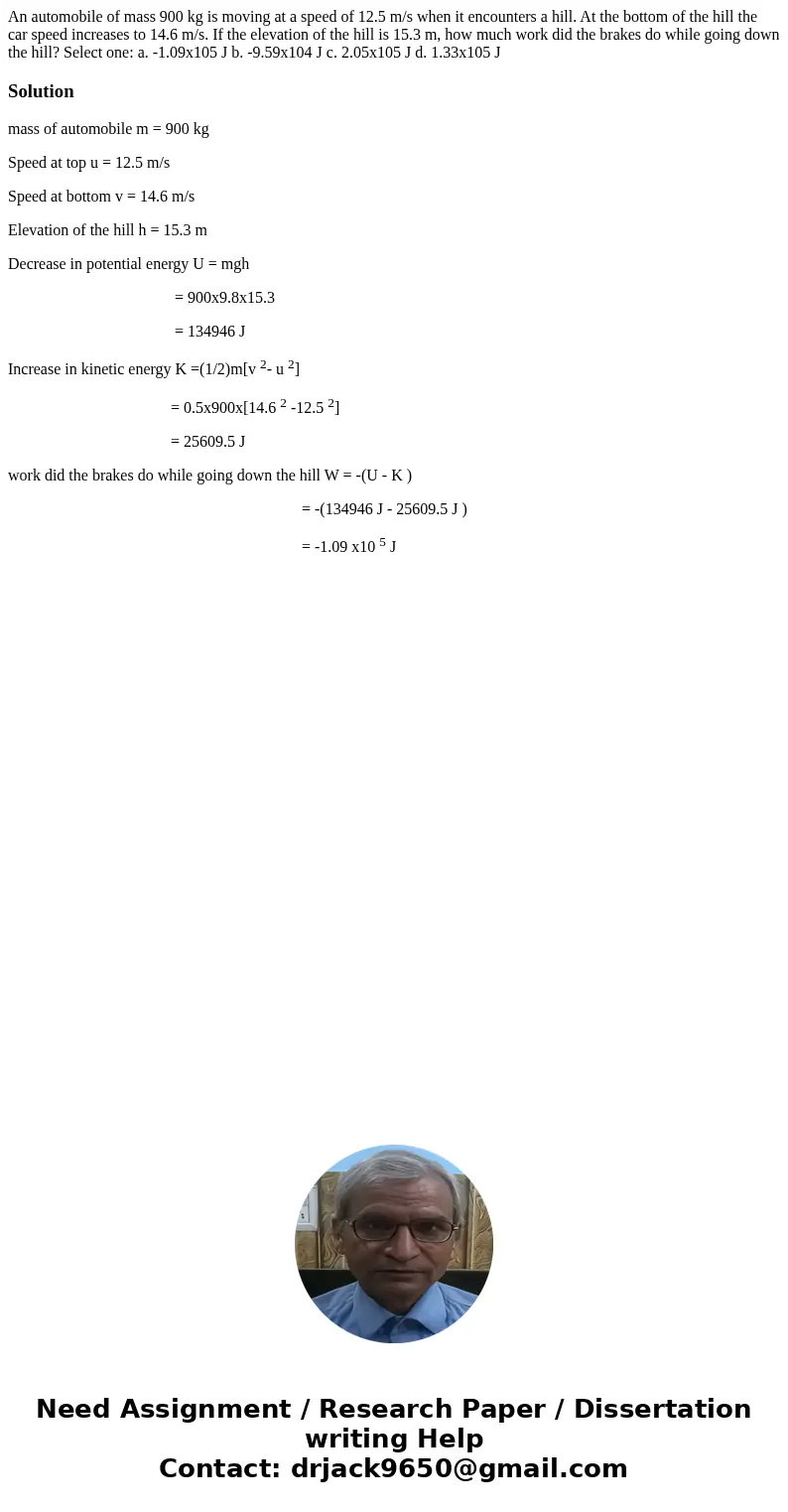 An automobile of mass 900 kg is moving at a speed of 12.5 m/s when it encounters a hill. At the bottom of the hill the car speed increases to 14.6 m/s. If the elevation of the hill is 15.3 m, how much work did the brakes do while going down the hill? Select one: a. -1.09x105 J b. -9.59x104 J c. 2.05x105 J d. 1.33x105 J

Solution

mass of automobile m = 900 kg

Speed at top u = 12.5 m/s

Speed at bottom v = 14.6 m/s

Elevation of the hill h = 15.3 m

Decrease in potential energy U = mgh

= 900x9.8x15.3

= 134946 J

Increase in kinetic energy K =(1/2)m[v $^2$- u $^2$]

= 0.5x900x[14.6 $^2$ -12.5 $^2$]

= 25609.5 J

work did the brakes do while going down the hill W = -(U - K )

= -(134946 J - 25609.5 J )

= -1.09 x10 $^5$ J

Need Assignment / Research Paper / Dissertation writing Help
Contact: drjack9650@gmail.com